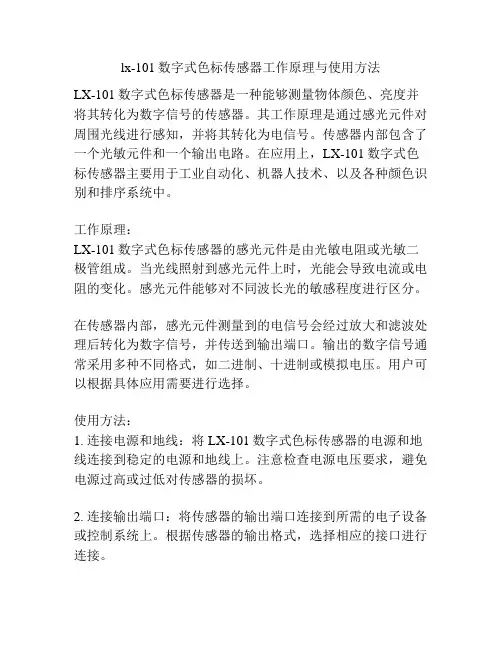 lx-101 数字式色标传感器工作原理与使用方法

LX-101 数字式色标传感器是一种能够测量物体颜色、亮度并将其转化为数字信号的传感器。其工作原理是通过感光元件对周围光线进行感知，并将其转化为电信号。传感器内部包含了一个光敏元件和一个输出电路。在应用上，LX-101 数字式色标传感器主要用于工业自动化、机器人技术、以及各种颜色识别和排序系统中。

工作原理：
LX-101 数字式色标传感器的感光元件是由光敏电阻或光敏二极管组成。当光线照射到感光元件上时，光能会导致电流或电阻的变化。感光元件能够对不同波长光的敏感程度进行区分。

在传感器内部，感光元件测量到的电信号会经过放大和滤波处理后转化为数字信号，并传送到输出端口。输出的数字信号通常采用多种不同格式，如二进制、十进制或模拟电压。用户可以根据具体应用需要进行选择。

使用方法：
1. 连接电源和地线：将 LX-101 数字式色标传感器的电源和地线连接到稳定的电源和地线上。注意检查电源电压要求，避免电源过高或过低对传感器的损坏。

2. 连接输出端口：将传感器的输出端口连接到所需的电子设备或控制系统上。根据传感器的输出格式，选择相应的接口进行连接。